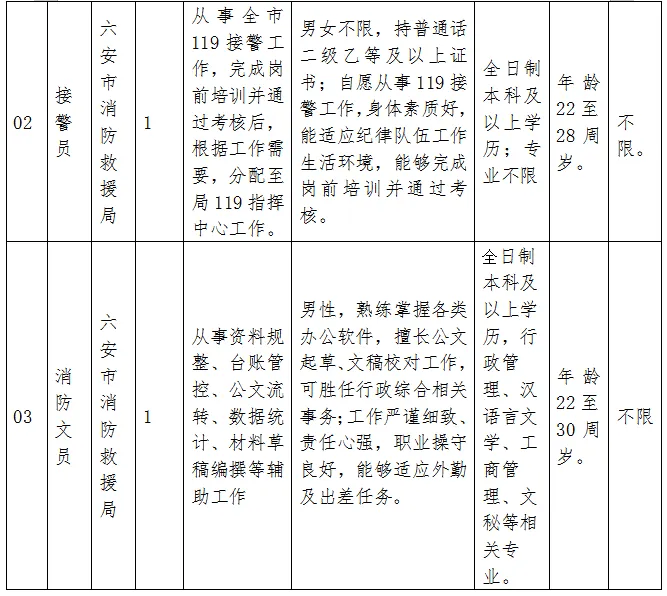 | 02 | 接警员 | 六安市消防救援局 | 1 | 从事全市119接警工作，完成岗前培训并通过考核后，根据工作需要，分配至局119指挥中心工作。 | 男女不限，持普通话二级乙等及以上证书；自愿从事119接警工作，身体素质好，能适应纪律队伍工作生活环境，能够完成岗前培训并通过考核。 | 全日制本科及以上学历；专业不限 | 年龄22至28周岁。 | 不限。 |
|---|---|---|---|---|---|---|---|---|
| 03 | 消防文员 | 六安市消防救援局 | 1 | 从事资料规整、台账管控、公文流转、数据统计、材料草稿编撰等辅助工作 | 男性，熟练掌握各类办公软件，擅长公文起草、文稿校对工作，可胜任行政综合相关事务；工作严谨细致、责任心强，职业操守良好，能够适应外勤及出差任务。 | 全日制本科及以上学历，行政管理、汉语言文学、工商管理、文秘等相关专业。 | 年龄22至30周岁。 | 不限 |